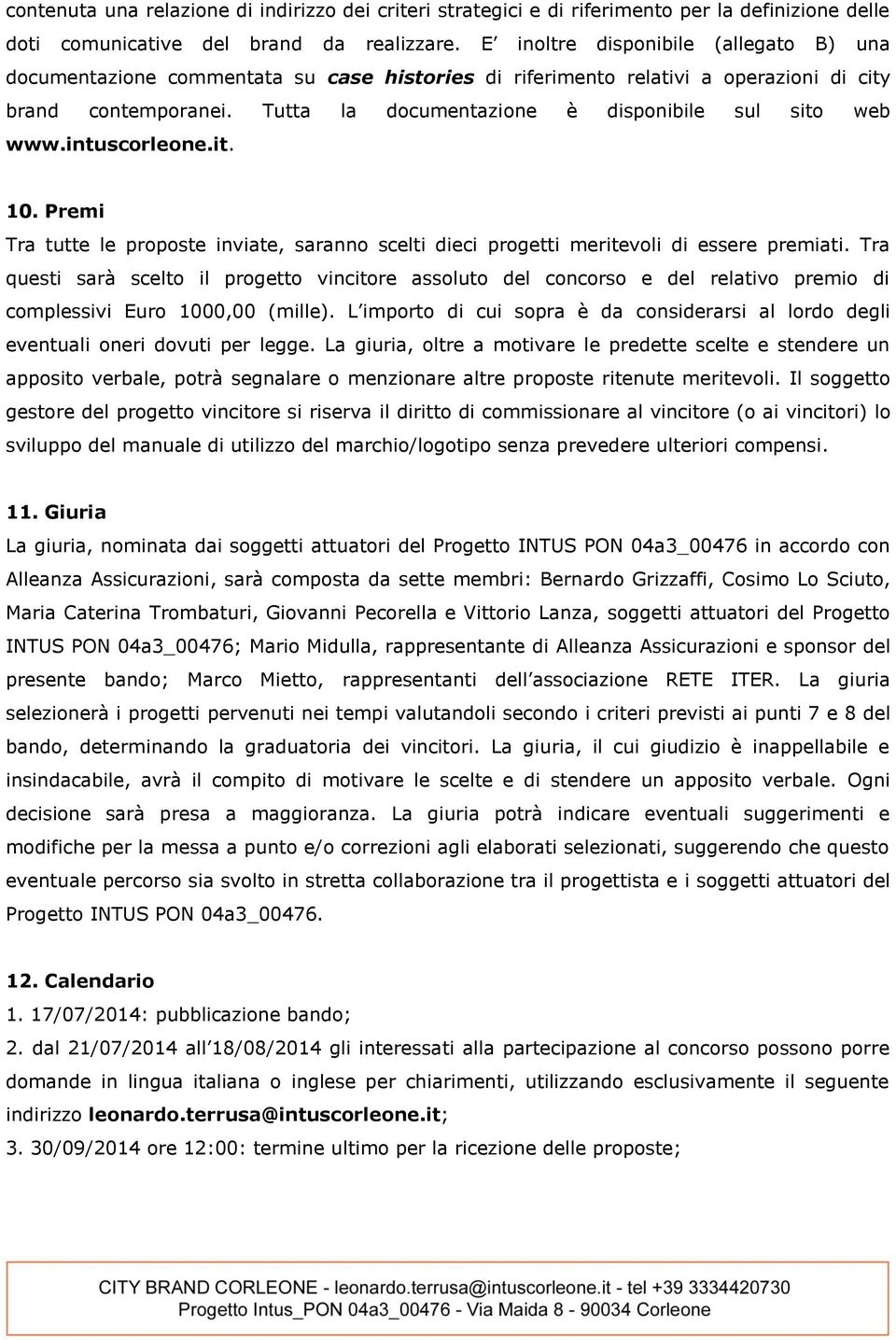 contenuta una relazione di indirizzo dei criteri strategici e di riferimento per la definizione delle doti comunicative del brand da realizzare. E inoltre disponibile (allegato B) una documentazione commentata su case histories di riferimento relativi a operazioni di city brand contemporanei. Tutta la documentazione è disponibile sul sito web www.intuscorleone.it.

10. Premi
Tra tutte le proposte inviate, saranno scelti dieci progetti meritevoli di essere premiati. Tra questi sarà scelto il progetto vincitore assoluto del concorso e del relativo premio di complessivi Euro 1000,00 (mille). L importo di cui sopra è da considerarsi al lordo degli eventuali oneri dovuti per legge. La giuria, oltre a motivare le predette scelte e stendere un apposito verbale, potrà segnalare o menzionare altre proposte ritenute meritevoli. Il soggetto gestore del progetto vincitore si riserva il diritto di commissionare al vincitore (o ai vincitori) lo sviluppo del manuale di utilizzo del marchio/logotipo senza prevedere ulteriori compensi.

11. Giuria
La giuria, nominata dai soggetti attuatori del Progetto INTUS PON 04a3_00476 in accordo con Alleanza Assicurazioni, sarà composta da sette membri: Bernardo Grizzaffi, Cosimo Lo Sciuto, Maria Caterina Trombaturi, Giovanni Pecorella e Vittorio Lanza, soggetti attuatori del Progetto INTUS PON 04a3_00476; Mario Midulla, rappresentante di Alleanza Assicurazioni e sponsor del presente bando; Marco Mietto, rappresentanti dell associazione RETE ITER. La giuria selezionerà i progetti pervenuti nei tempi valutandoli secondo i criteri previsti ai punti 7 e 8 del bando, determinando la graduatoria dei vincitori. La giuria, il cui giudizio è inappellabile e insindacabile, avrà il compito di motivare le scelte e di stendere un apposito verbale. Ogni decisione sarà presa a maggioranza. La giuria potrà indicare eventuali suggerimenti e modifiche per la messa a punto e/o correzioni agli elaborati selezionati, suggerendo che questo eventuale percorso sia svolto in stretta collaborazione tra il progettista e i soggetti attuatori del Progetto INTUS PON 04a3_00476.

12. Calendario
1. 17/07/2014: pubblicazione bando;
2. dal 21/07/2014 all 18/08/2014 gli interessati alla partecipazione al concorso possono porre domande in lingua italiana o inglese per chiarimenti, utilizzando esclusivamente il seguente indirizzo leonardo.terrusa@intuscorleone.it;
3. 30/09/2014 ore 12:00: termine ultimo per la ricezione delle proposte;

CITY BRAND CORLEONE - leonardo.terrusa@intuscorleone.it - tel +39 3334420730
Progetto Intus_PON 04a3_00476 - Via Maida 8 - 90034 Corleone